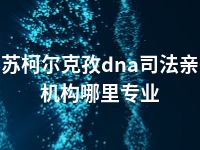 苏柯尔克孜dna司法亲
机构哪里专业